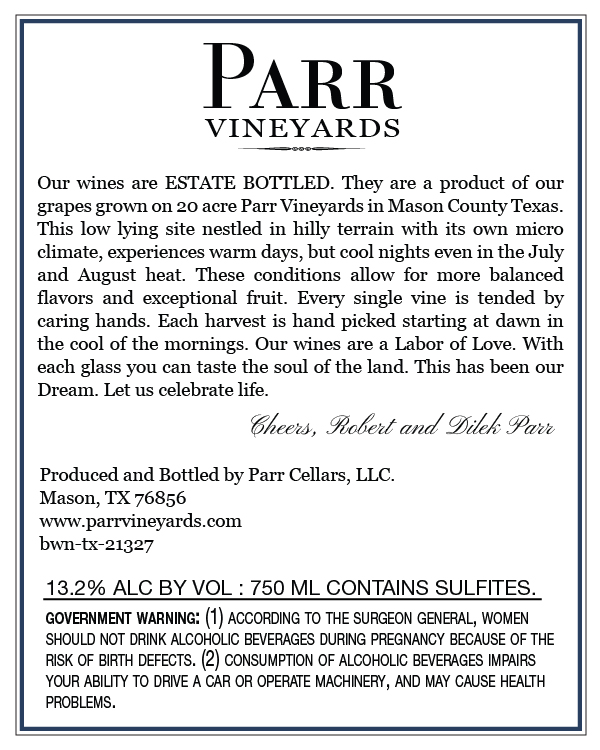 PARR
VINEYARDS

Our wines are ESTATE BOTTLED. They are a product of our grapes grown on 20 acre Parr Vineyards in Mason County Texas. This low lying site nestled in hilly terrain with its own micro climate, experiences warm days, but cool nights even in the July and August heat. These conditions allow for more balanced flavors and exceptional fruit. Every single vine is tended by caring hands. Each harvest is hand picked starting at dawn in the cool of the mornings. Our wines are a Labor of Love. With each glass you can taste the soul of the land. This has been our Dream. Let us celebrate life.

Cheers, Robert and Dilek Parr

Produced and Bottled by Parr Cellars, LLC.
Mason, TX 76856
www.parrvineyards.com
bwn-tx-21327

13.2% ALC BY VOL : 750 ML CONTAINS SULFITES.

GOVERNMENT WARNING: (1) ACCORDING TO THE SURGEON GENERAL, WOMEN SHOULD NOT DRINK ALCOHOLIC BEVERAGES DURING PREGNANCY BECAUSE OF THE RISK OF BIRTH DEFECTS. (2) CONSUMPTION OF ALCOHOLIC BEVERAGES IMPAIRS YOUR ABILITY TO DRIVE A CAR OR OPERATE MACHINERY, AND MAY CAUSE HEALTH PROBLEMS.